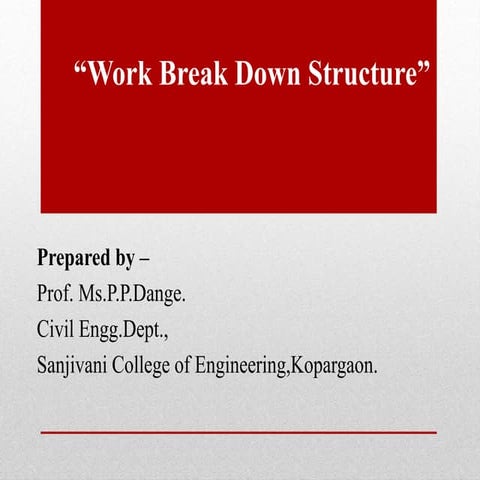 “Work Break Down Structure”

Prepared by –
Prof. Ms.P.P.Dange.
Civil Engg.Dept.,
Sanjivani College of Engineering,Kopargaon.